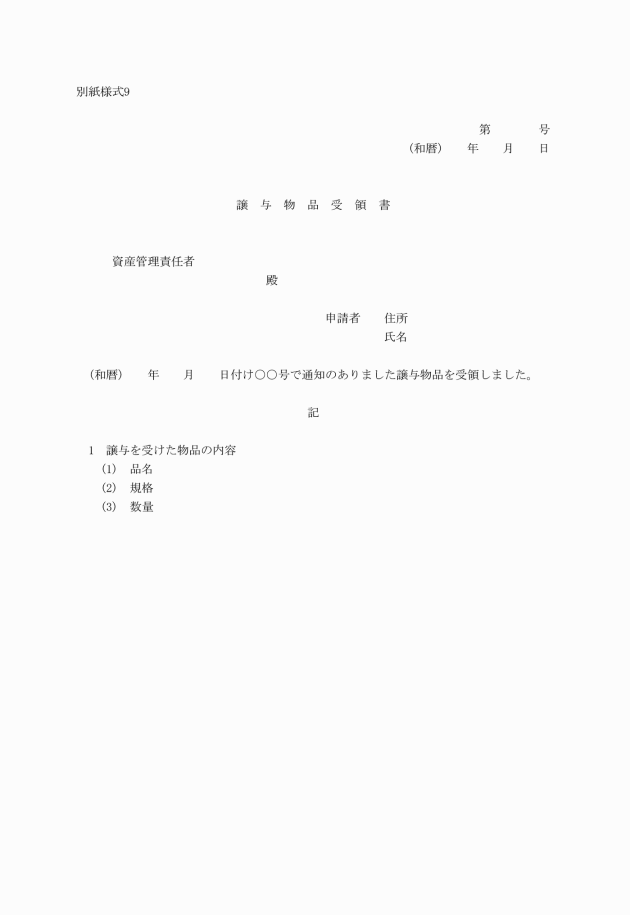 別紙様式9

第　　　号
（和暦）　年　月　日

譲　与　物　品　受　領　書

資産管理責任者
殿

申請者　住所
氏名

（和暦）　年　月　日付け○○号で通知のありました譲与物品を受領しました。

記

1　譲与を受けた物品の内容
(1)　品名
(2)　規格
(3)　数量